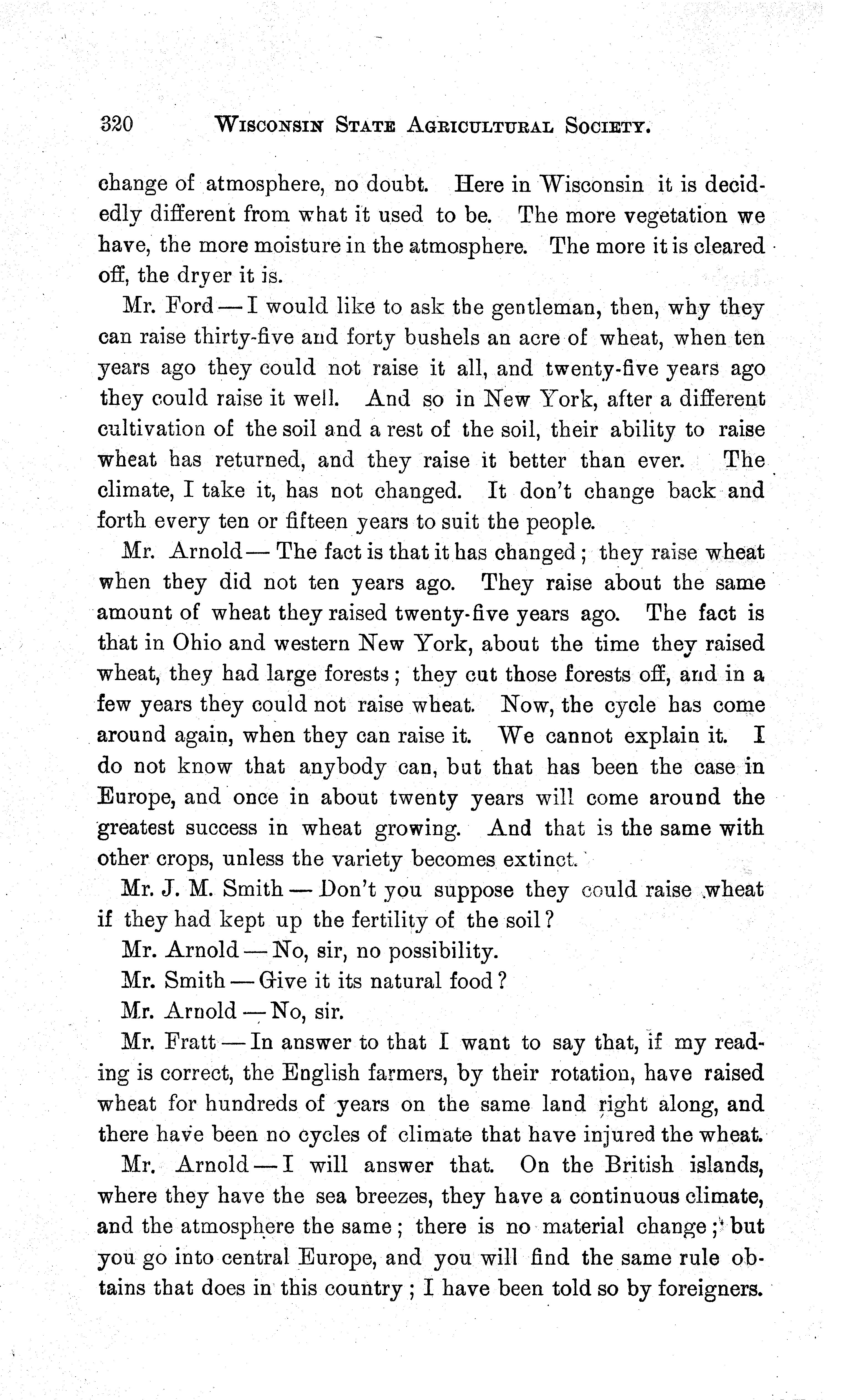 320 WISCONSIN STATE AGRICULTURAL SOCIETY.

change of atmosphere, no doubt. Here in Wisconsin it is decidedly different from what it used to be. The more vegetation we have, the more moisture in the atmosphere. The more it is cleared off, the dryer it is.

Mr. Ford — I would like to ask the gentleman, then, why they can raise thirty-five and forty bushels an acre of wheat, when ten years ago they could not raise it all, and twenty-five years ago they could raise it well. And so in New York, after a different cultivation of the soil and a rest of the soil, their ability to raise wheat has returned, and they raise it better than ever. The climate, I take it, has not changed. It don't change back and forth every ten or fifteen years to suit the people.

Mr. Arnold — The fact is that it has changed; they raise wheat when they did not ten years ago. They raise about the same amount of wheat they raised twenty-five years ago. The fact is that in Ohio and western New York, about the time they raised wheat, they had large forests; they cut those forests off, and in a few years they could not raise wheat. Now, the cycle has come around again, when they can raise it. We cannot explain it. I do not know that anybody can, but that has been the case in Europe, and once in about twenty years will come around the greatest success in wheat growing. And that is the same with other crops, unless the variety becomes extinct.

Mr. J. M. Smith — Don't you suppose they could raise wheat if they had kept up the fertility of the soil?

Mr. Arnold — No, sir, no possibility.

Mr. Smith — Give it its natural food?

Mr. Arnold — No, sir.

Mr. Fratt — In answer to that I want to say that, if my reading is correct, the English farmers, by their rotation, have raised wheat for hundreds of years on the same land right along, and there have been no cycles of climate that have injured the wheat.

Mr. Arnold — I will answer that. On the British islands, where they have the sea breezes, they have a continuous climate, and the atmosphere the same; there is no material change; but you go into central Europe, and you will find the same rule obtains that does in this country; I have been told so by foreigners.